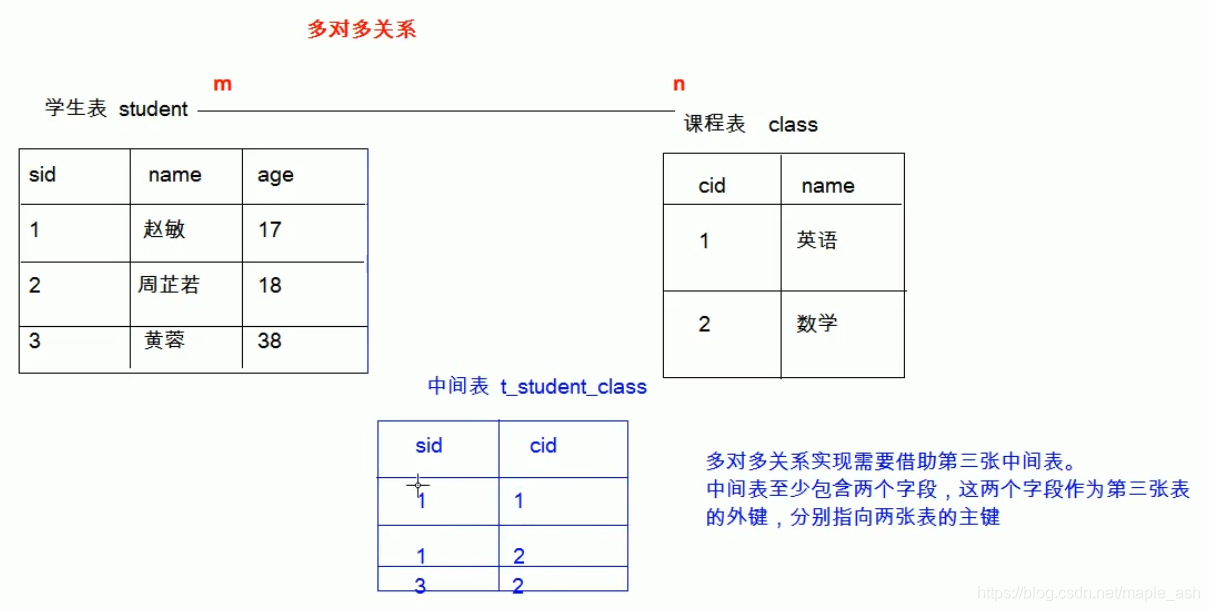 多对多关系

m

n

学生表 student

课程表 class

| sid | name | age |
|---|---|---|
| 1 | 赵敏 | 17 |
| 2 | 周芷若 | 18 |
| 3 | 黄蓉 | 38 |

| cid | name |
|---|---|
| 1 | 英语 |
| 2 | 数学 |

中间表 t_student_class

| sid | cid |
|---|---|
| 1 | 1 |
| 1 | 2 |
| 3 | 2 |

多对多关系实现需要借助第三张中间表。
中间表至少包含两个字段，这两个字段作为第三张表的外键，分别指向两张表的主键

https://blog.csdn.net/maple_ash